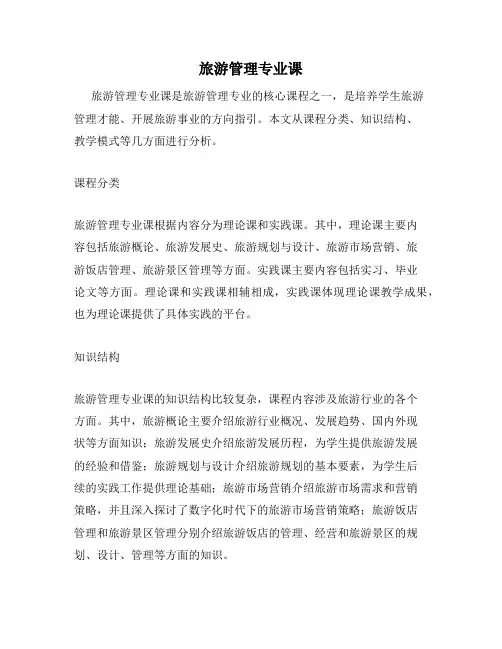 旅游管理专业课

旅游管理专业课是旅游管理专业的核心课程之一，是培养学生旅游管理才能、开展旅游事业的方向指引。本文从课程分类、知识结构、教学模式等几方面进行分析。

课程分类

旅游管理专业课根据内容分为理论课和实践课。其中，理论课主要内容包括旅游概论、旅游发展史、旅游规划与设计、旅游市场营销、旅游饭店管理、旅游景区管理等方面。实践课主要内容包括实习、毕业论文等方面。理论课和实践课相辅相成，实践课体现理论课教学成果，也为理论课提供了具体实践的平台。

知识结构

旅游管理专业课的知识结构比较复杂，课程内容涉及旅游行业的各个方面。其中，旅游概论主要介绍旅游行业概况、发展趋势、国内外现状等方面知识；旅游发展史介绍旅游发展历程，为学生提供旅游发展的经验和借鉴；旅游规划与设计介绍旅游规划的基本要素，为学生后续的实践工作提供理论基础；旅游市场营销介绍旅游市场需求和营销策略，并且深入探讨了数字化时代下的旅游市场营销策略；旅游饭店管理和旅游景区管理分别介绍旅游饭店的管理、经营和旅游景区的规划、设计、管理等方面的知识。